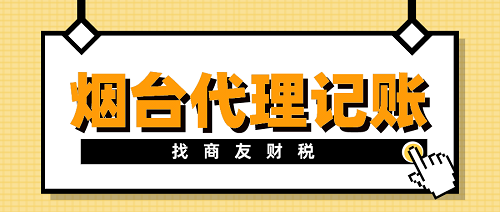 烟台代理记账

找商友财税